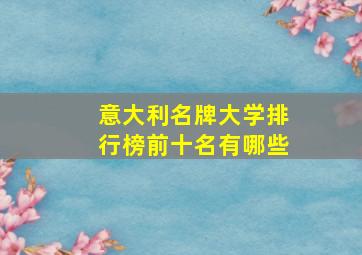 意大利名牌大学排行榜前十名有哪些